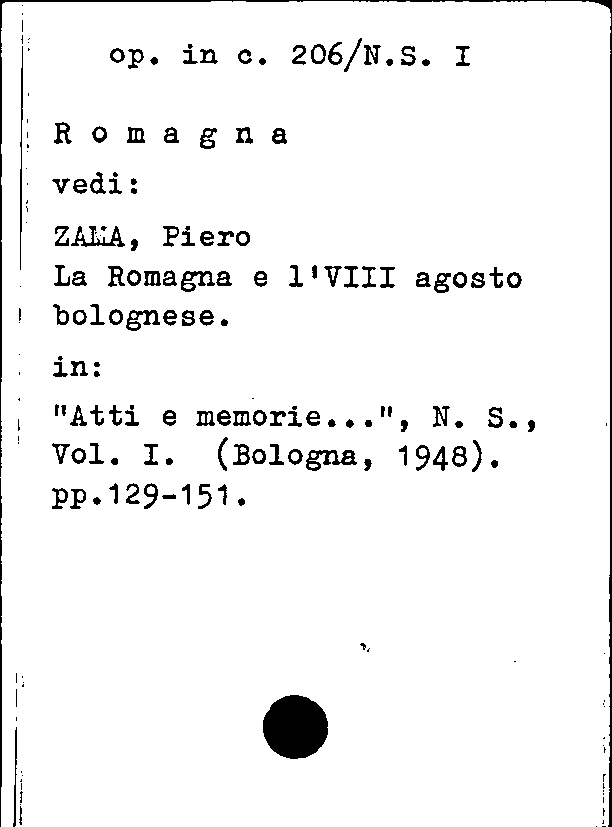 op. in c. 206/N.S. I

R o m a g n a

vedi:

ZAMA, Piero
La Romagna e l'VIII agosto bolognese.

in:

"Atti e memorie...", N. S., Vol. I. (Bologna, 1948). pp.129-151.